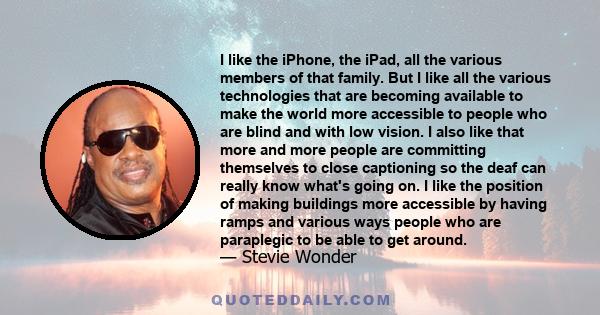 I like the iPhone, the iPad, all the various members of that family. But I like all the various technologies that are becoming available to make the world more accessible to people who are blind and with low vision. I also like that more and more people are committing themselves to close captioning so the deaf can really know what's going on. I like the position of making buildings more accessible by having ramps and various ways people who are paraplegic to be able to get around.
— Stevie Wonder

QUOTEDDAILY.COM